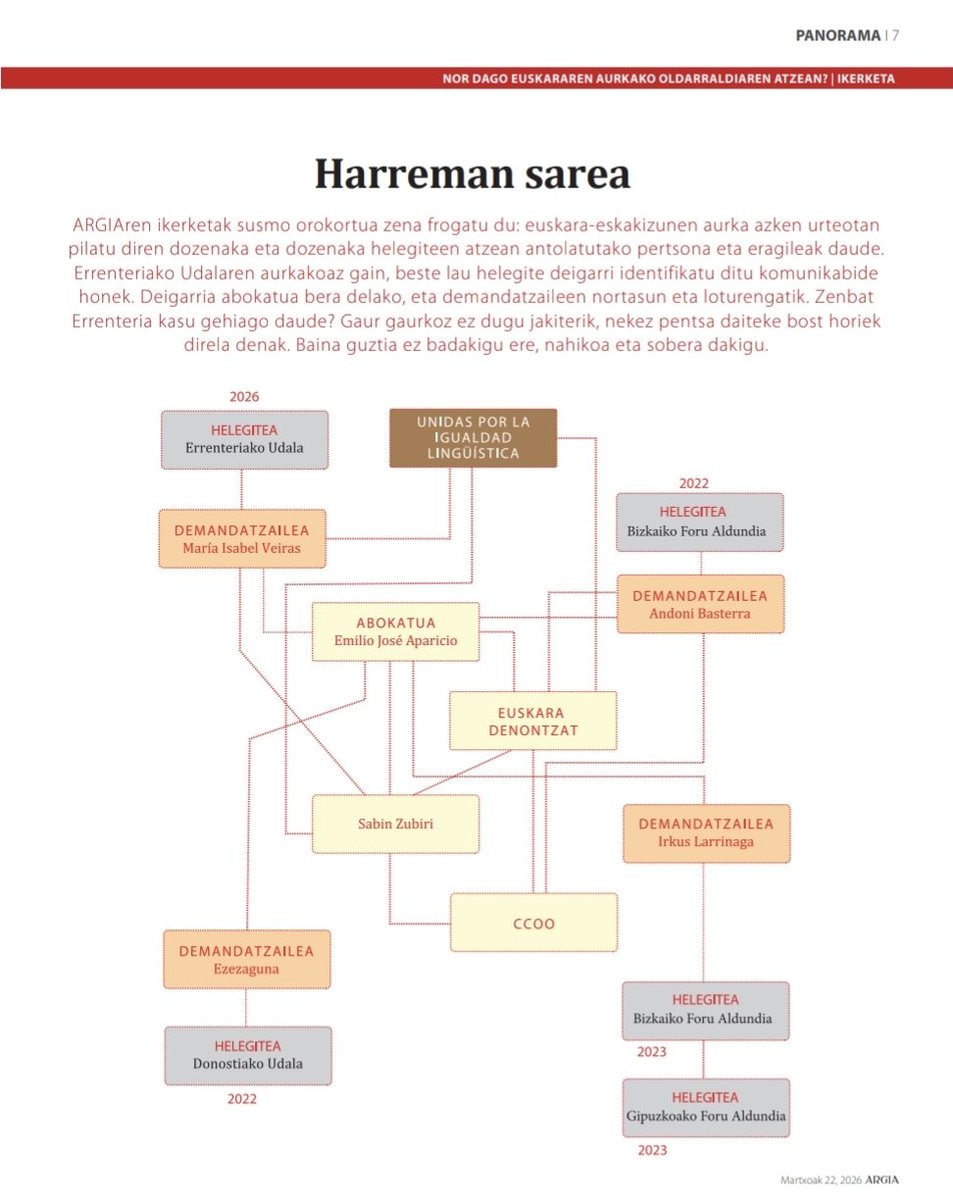 PANORAMA | 7

NOR DAGO EUSKARAREN AURKAKO OLDARRALDIAREN ATZEAN? | IKERKETA

Harreman sarea

ARGIAren ikerketak susmo orokortua zena frogatu du: euskara-eskakizunen aurka azken urteotan pilatu diren dozenaka eta dozenaka helegiteen atzean antolatutako pertsona eta eragileak daude. Errenteriako Udalaren aurkakoaz gain, beste lau helegite deigarri identifikatu ditu komunikabide honek. Deigarria abokatua bera delako, eta demandatzaileen nortasun eta loturengatik. Zenbat Errenteria kasu gehiago daude? Gaur gaurkoz ez dugu jakiterik, nekez pentsa daiteke bost horiek direla denak. Baina guztia ez badakigu ere, nahikoa eta sobera dakigu.

2026
HELEGITEA
Errenteriako Udala

UNIDAS POR LA IGUALDAD LINGÜÍSTICA

2022
HELEGITEA
Bizkaiko Foru Aldundia

DEMANDATZAILEA
María Isabel Veiras

DEMANDATZAILEA
Andoni Basterra

ABOKATUA
Emilio José Aparício

EUSKARA DENONTZAT

Sabin Zubiri

DEMANDATZAILEA
Irkus Larrinaga

CCOO

DEMANDATZAILEA
Ezezaguna

HELEGITEA
Bizkaiko Foru Aldundia
2023

HELEGITEA
Donostiako Udala
2022

HELEGITEA
Gipuzkoako Foru Aldundia
2023

Martxoak 22, 2026 ARGIA